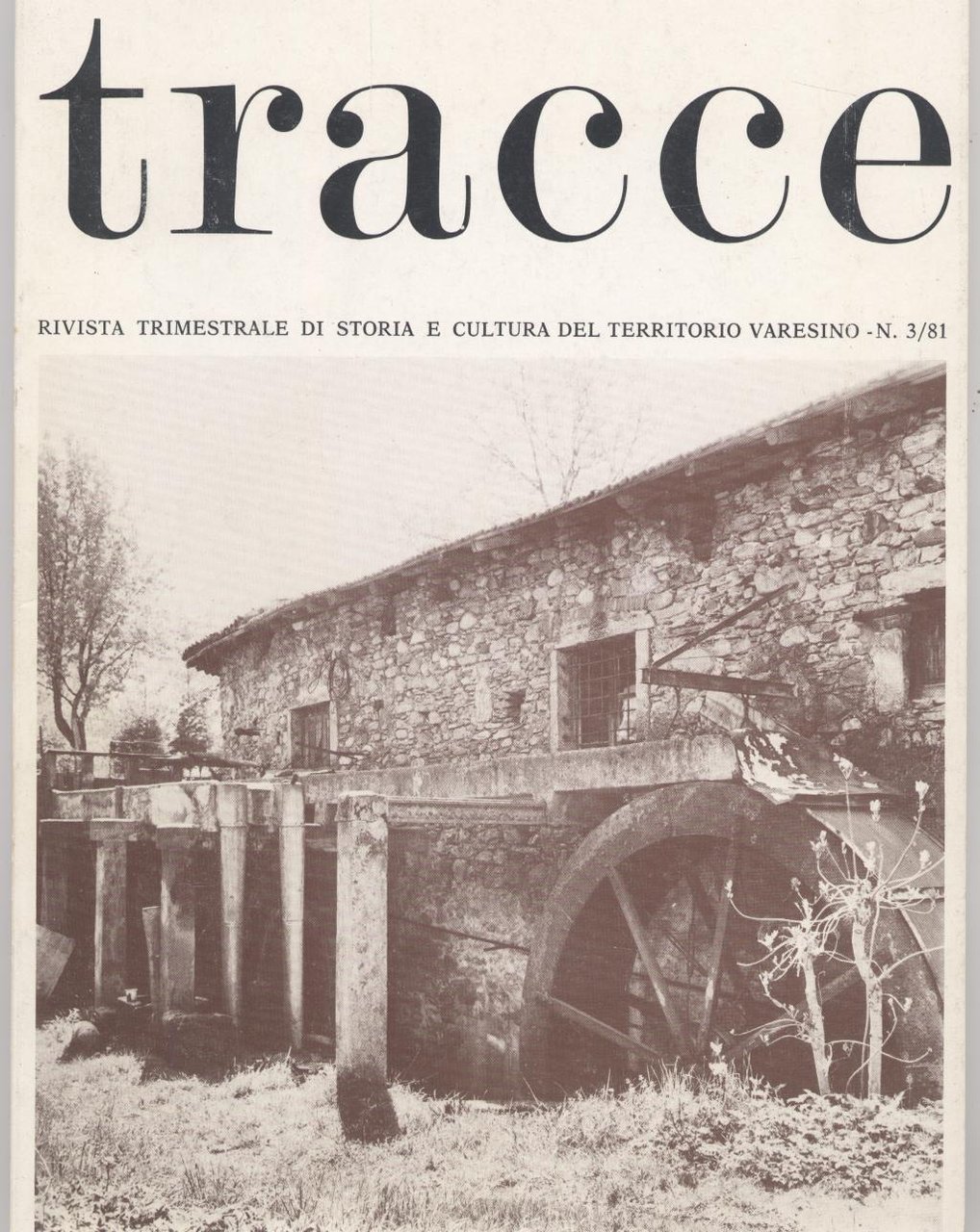 tracce

RIVISTA TRIMESTRALE DI STORIA E CULTURA DEL TERRITORIO VARESINO - N. 3/81